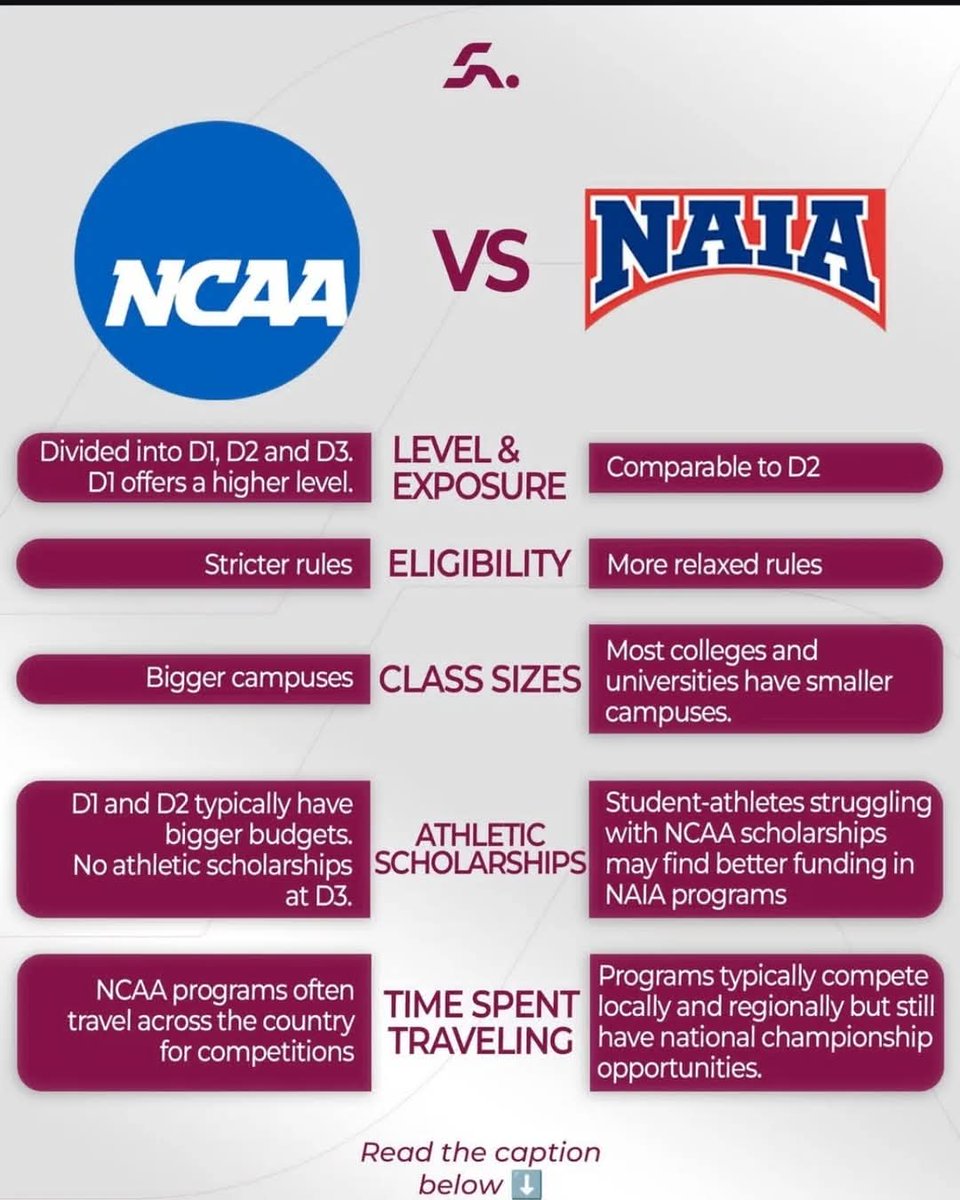 NCAA

VS

NAIA

Divided into D1, D2 and D3. D1 offers a higher level.

LEVEL & EXPOSURE

Comparable to D2

Stricter rules

ELIGIBILITY

More relaxed rules

Bigger campuses

CLASS SIZES

Most colleges and universities have smaller campuses.

D1 and D2 typically have bigger budgets. No athletic scholarships at D3.

ATHLETIC SCHOLARSHIPS

Student-athletes struggling with NCAA scholarships may find better funding in NAIA programs

NCAA programs often travel across the country for competitions

TIME SPENT TRAVELING

Programs typically compete locally and regionally but still have national championship opportunities.

Read the caption below ⬇️